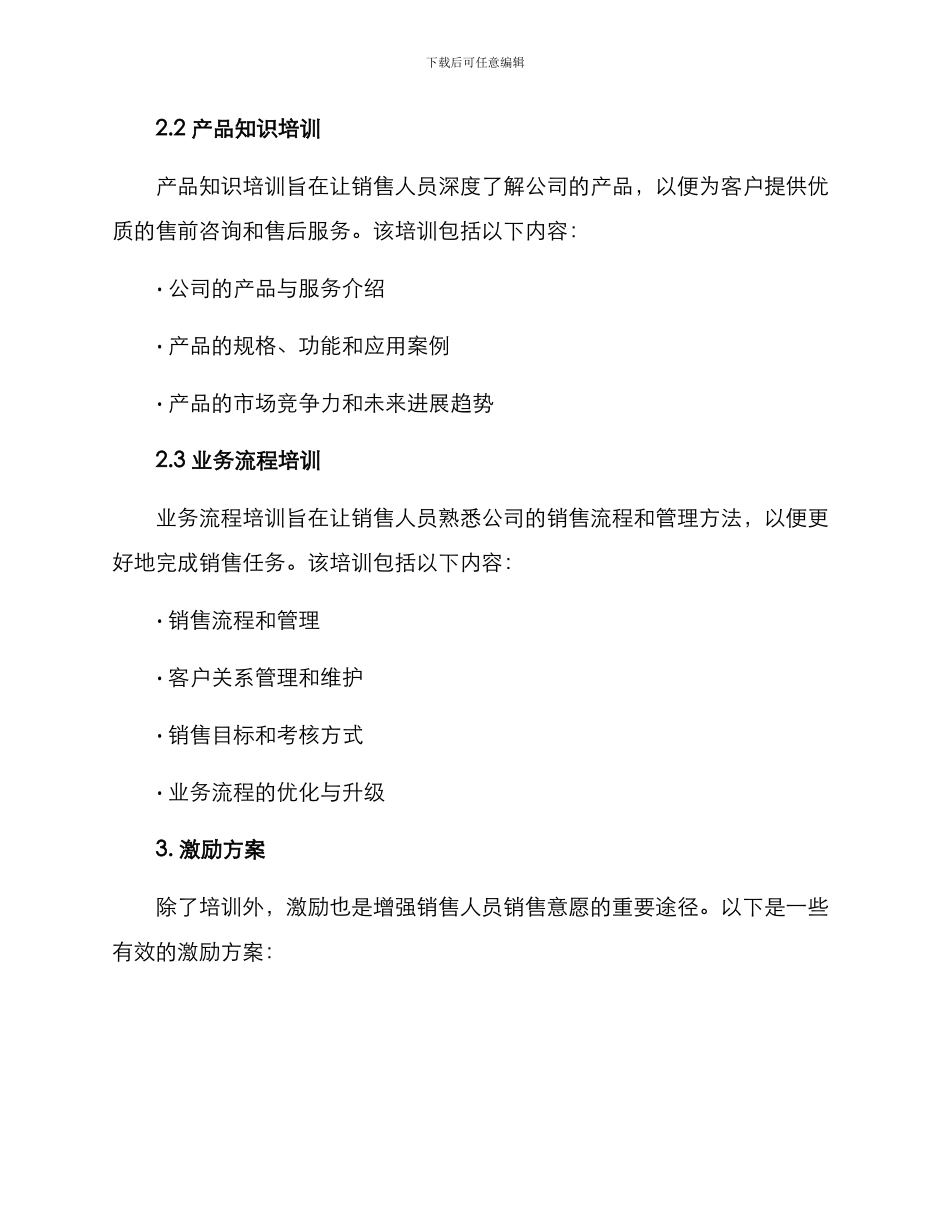 下载后可任意编辑

2.2 产品知识培训

产品知识培训旨在让销售人员深度了解公司的产品，以便为客户提供优质的售前咨询和售后服务。该培训包括以下内容：

· 公司的产品与服务介绍

· 产品的规格、功能和应用案例

· 产品的市场竞争力和未来进展趋势

2.3 业务流程培训

业务流程培训旨在让销售人员熟悉公司的销售流程和管理方法，以便更好地完成销售任务。该培训包括以下内容：

· 销售流程和管理

· 客户关系管理和维护

· 销售目标和考核方式

· 业务流程的优化与升级

3. 激励方案

除了培训外，激励也是增强销售人员销售意愿的重要途径。以下是一些有效的激励方案：